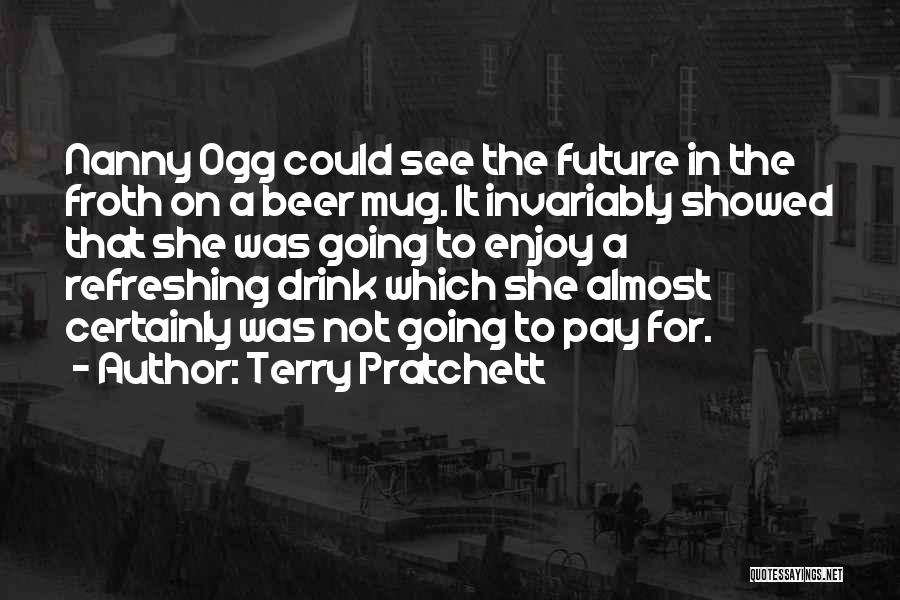 Nanny Ogg could see the future in the froth on a beer mug. It invariably showed that she was going to enjoy a refreshing drink which she almost certainly was not going to pay for.
- Author: Terry Pratchett

QUOTESSAYINGS.NET